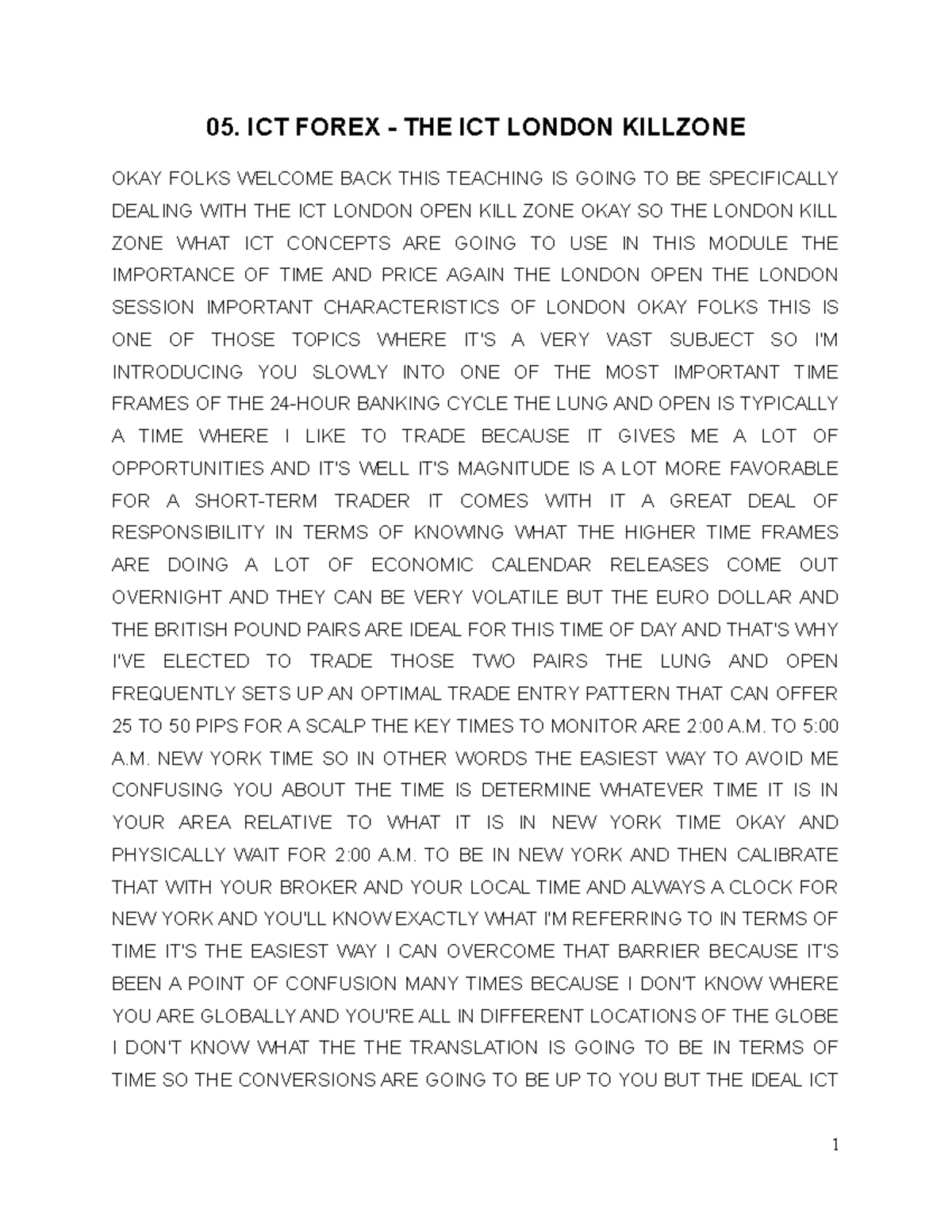 05. ICT FOREX - THE ICT LONDON KILLZONE

OKAY FOLKS WELCOME BACK THIS TEACHING IS GOING TO BE SPECIFICALLY DEALING WITH THE ICT LONDON OPEN KILL ZONE OKAY SO THE LONDON KILL ZONE WHAT ICT CONCEPTS ARE GOING TO USE IN THIS MODULE THE IMPORTANCE OF TIME AND PRICE AGAIN THE LONDON OPEN THE LONDON SESSION IMPORTANT CHARACTERISTICS OF LONDON OKAY FOLKS THIS IS ONE OF THOSE TOPICS WHERE IT'S A VERY VAST SUBJECT SO I'M INTRODUCING YOU SLOWLY INTO ONE OF THE MOST IMPORTANT TIME FRAMES OF THE 24-HOUR BANKING CYCLE THE LUNG AND OPEN IS TYPICALLY A TIME WHERE I LIKE TO TRADE BECAUSE IT GIVES ME A LOT OF OPPORTUNITIES AND IT'S WELL IT'S MAGNITUDE IS A LOT MORE FAVORABLE FOR A SHORT-TERM TRADER IT COMES WITH IT A GREAT DEAL OF RESPONSIBILITY IN TERMS OF KNOWING WHAT THE HIGHER TIME FRAMES ARE DOING A LOT OF ECONOMIC CALENDAR RELEASES COME OUT OVERNIGHT AND THEY CAN BE VERY VOLATILE BUT THE EURO DOLLAR AND THE BRITISH POUND PAIRS ARE IDEAL FOR THIS TIME OF DAY AND THAT'S WHY I'VE ELECTED TO TRADE THOSE TWO PAIRS THE LUNG AND OPEN FREQUENTLY SETS UP AN OPTIMAL TRADE ENTRY PATTERN THAT CAN OFFER 25 TO 50 PIPS FOR A SCALP THE KEY TIMES TO MONITOR ARE 2:00 A.M. TO 5:00 A.M. NEW YORK TIME SO IN OTHER WORDS THE EASIEST WAY TO AVOID ME CONFUSING YOU ABOUT THE TIME IS DETERMINE WHATEVER TIME IT IS IN YOUR AREA RELATIVE TO WHAT IT IS IN NEW YORK TIME OKAY AND PHYSICALLY WAIT FOR 2:00 A.M. TO BE IN NEW YORK AND THEN CALIBRATE THAT WITH YOUR BROKER AND YOUR LOCAL TIME AND ALWAYS A CLOCK FOR NEW YORK AND YOU'LL KNOW EXACTLY WHAT I'M REFERRING TO IN TERMS OF TIME IT'S THE EASIEST WAY I CAN OVERCOME THAT BARRIER BECAUSE IT'S BEEN A POINT OF CONFUSION MANY TIMES BECAUSE I DON'T KNOW WHERE YOU ARE GLOBALLY AND YOU'RE ALL IN DIFFERENT LOCATIONS OF THE GLOBE I DON'T KNOW WHAT THE THE TRANSLATION IS GOING TO BE IN TERMS OF TIME SO THE CONVERSIONS ARE GOING TO BE UP TO YOU BUT THE IDEAL ICT

1